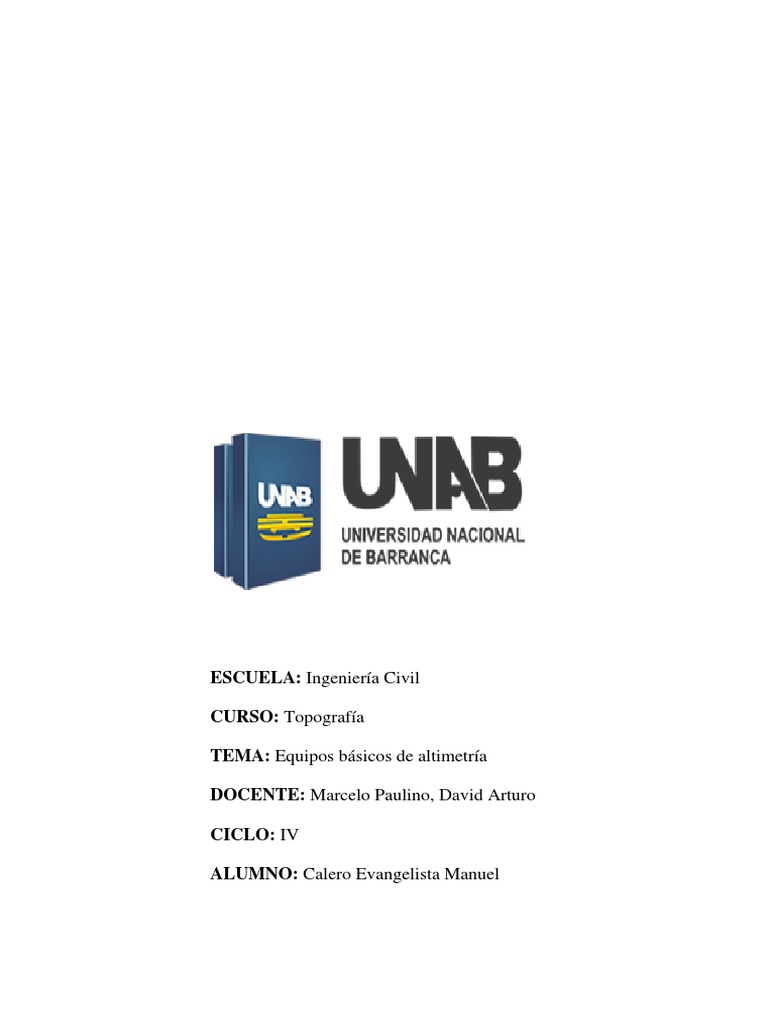 UNAB

UNAB
UNIVERSIDAD NACIONAL
DE BARRANCA

ESCUELA: Ingeniería Civil

CURSO: Topografía

TEMA: Equipos básicos de altimetría

DOCENTE: Marcelo Paulino, David Arturo

CICLO: IV

ALUMNO: Calero Evangelista Manuel